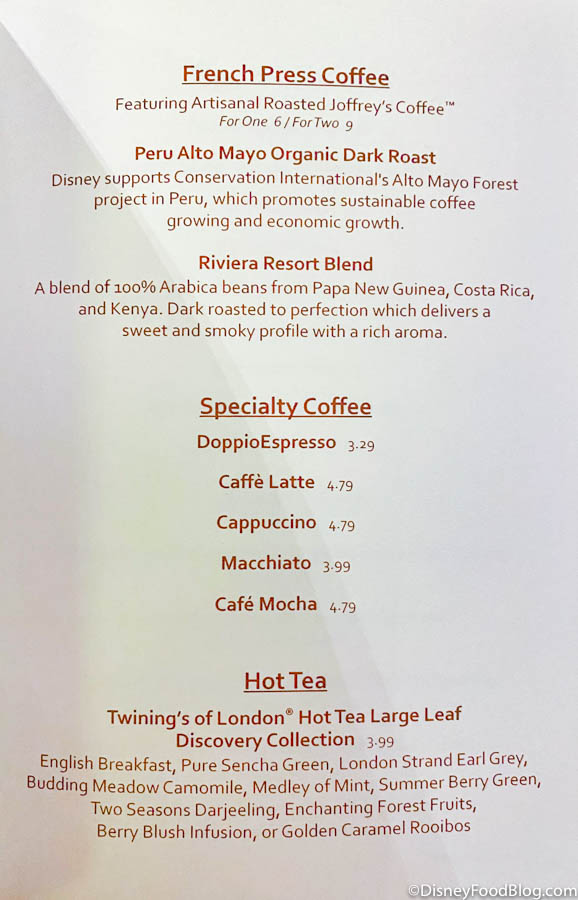 French Press Coffee

Featuring Artisanal Roasted Joffrey's Coffee™
For One 6 / For Two 9

Peru Alto Mayo Organic Dark Roast

Disney supports Conservation International's Alto Mayo Forest project in Peru, which promotes sustainable coffee growing and economic growth.

Riviera Resort Blend

A blend of 100% Arabica beans from Papa New Guinea, Costa Rica, and Kenya. Dark roasted to perfection which delivers a sweet and smoky profile with a rich aroma.

Specialty Coffee

DoppioEspresso 3.29

Caffè Latte 4.79

Cappuccino 4.79

Macchiato 3.99

Café Mocha 4.79

Hot Tea

Twining's of London® Hot Tea Large Leaf Discovery Collection 3.99

English Breakfast, Pure Sencha Green, London Strand Earl Grey, Budding Meadow Camomile, Medley of Mint, Summer Berry Green, Two Seasons Darjeeling, Enchanting Forest Fruits, Berry Blush Infusion, or Golden Caramel Rooibos

©DisneyFoodBlog.com